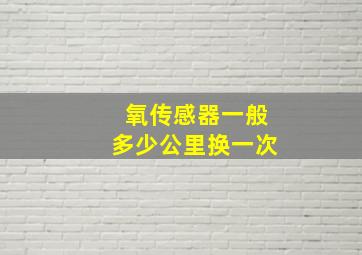 氧传感器一般
多少公里换一次